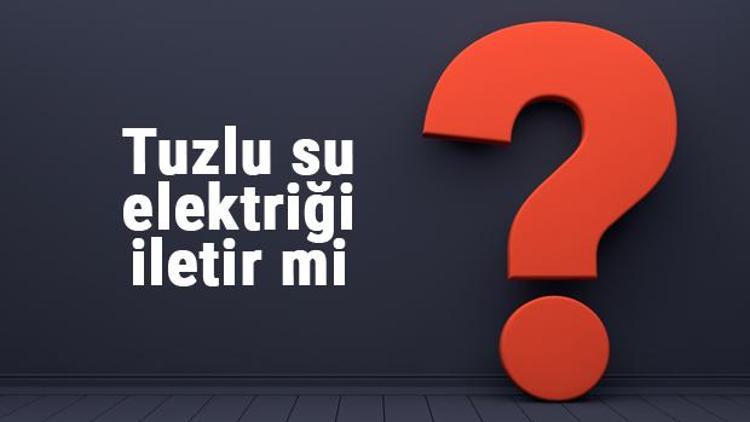 Tuzlu su elektriği iletir mi